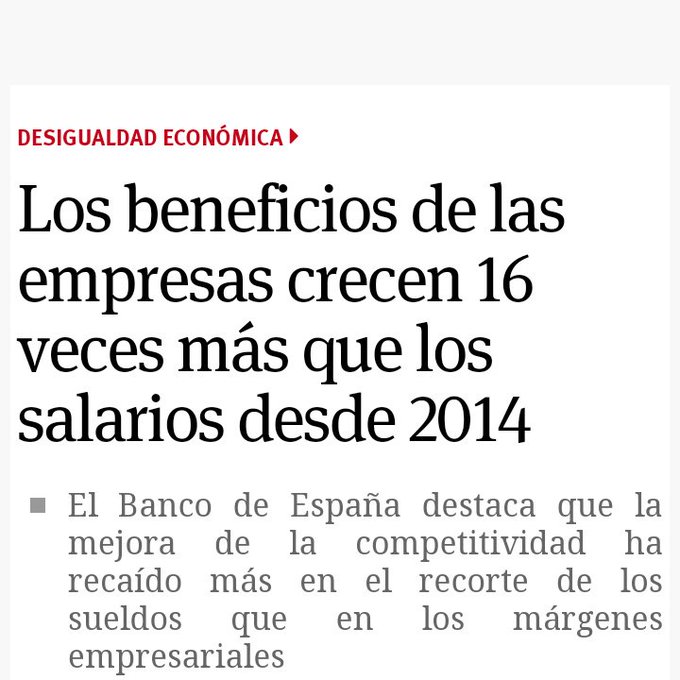 DESIGUALDAD ECONÓMICA

Los beneficios de las empresas crecen 16 veces más que los salarios desde 2014

El Banco de España destaca que la mejora de la competitividad ha recaído más en el recorte de los sueldos que en los márgenes empresariales